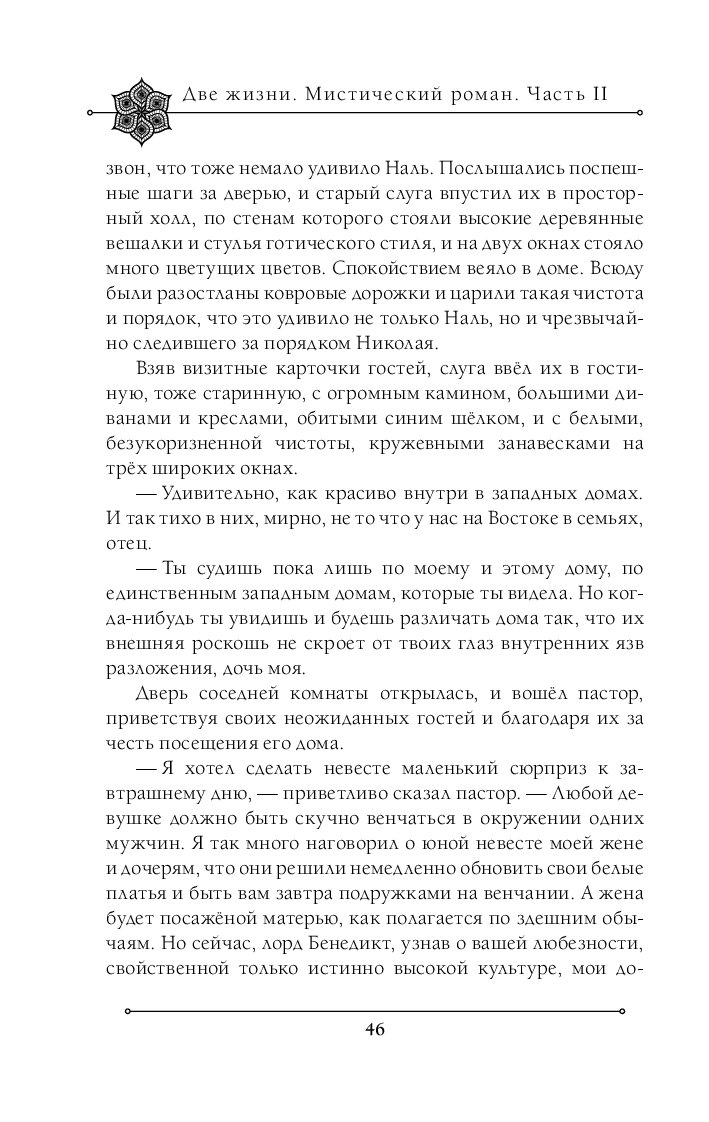 Две жизни. Мистический роман. Часть II

звон, что тоже немало удивило Наль. Послышались поспешные шаги за дверью, и старый слуга впустил их в просторный холл, по стенам которого стояли высокие деревянные вешалки и стулья готического стиля, и на двух окнах стояло много цветущих цветов. Спокойствием веяло в доме. Всюду были разостланы ковровые дорожки и царили такая чистота и порядок, что это удивило не только Наль, но и чрезвычайно следившего за порядком Николая.

Взяв визитные карточки гостей, слуга ввёл их в гостиную, тоже старинную, с огромным камином, большими диванами и креслами, обитыми синим шёлком, и с белыми, безукоризненной чистоты, кружевными занавесками на трёх широких окнах.

— Удивительно, как красиво внутри в западных домах. И так тихо в них, мирно, не то что у нас на Востоке в семьях, отец.

— Ты судишь пока лишь по моему и этому дому, по единственным западным домам, которые ты видела. Но когда-нибудь ты увидишь и будешь различать дома так, что их внешняя роскошь не скроет от твоих глаз внутренних язв разложения, дочь моя.

Дверь соседней комнаты открылась, и вошёл пастор, приветствуя своих неожиданных гостей и благодаря их за честь посещения его дома.

— Я хотел сделать невесте маленький сюрприз к завтрашнему дню, — приветливо сказал пастор. — Любой девушке должно быть скучно венчаться в окружении одних мужчин. Я так много наговорил о юной невесте моей жене и дочерям, что они решили немедленно обновить свои белые платья и быть вам завтра подружками на венчании. А жена будет посажёной матерью, как полагается по здешним обычаям. Но сейчас, лорд Бенедикт, узнав о вашей любезности, свойственной только истинно высокой культуре, мои до-

46